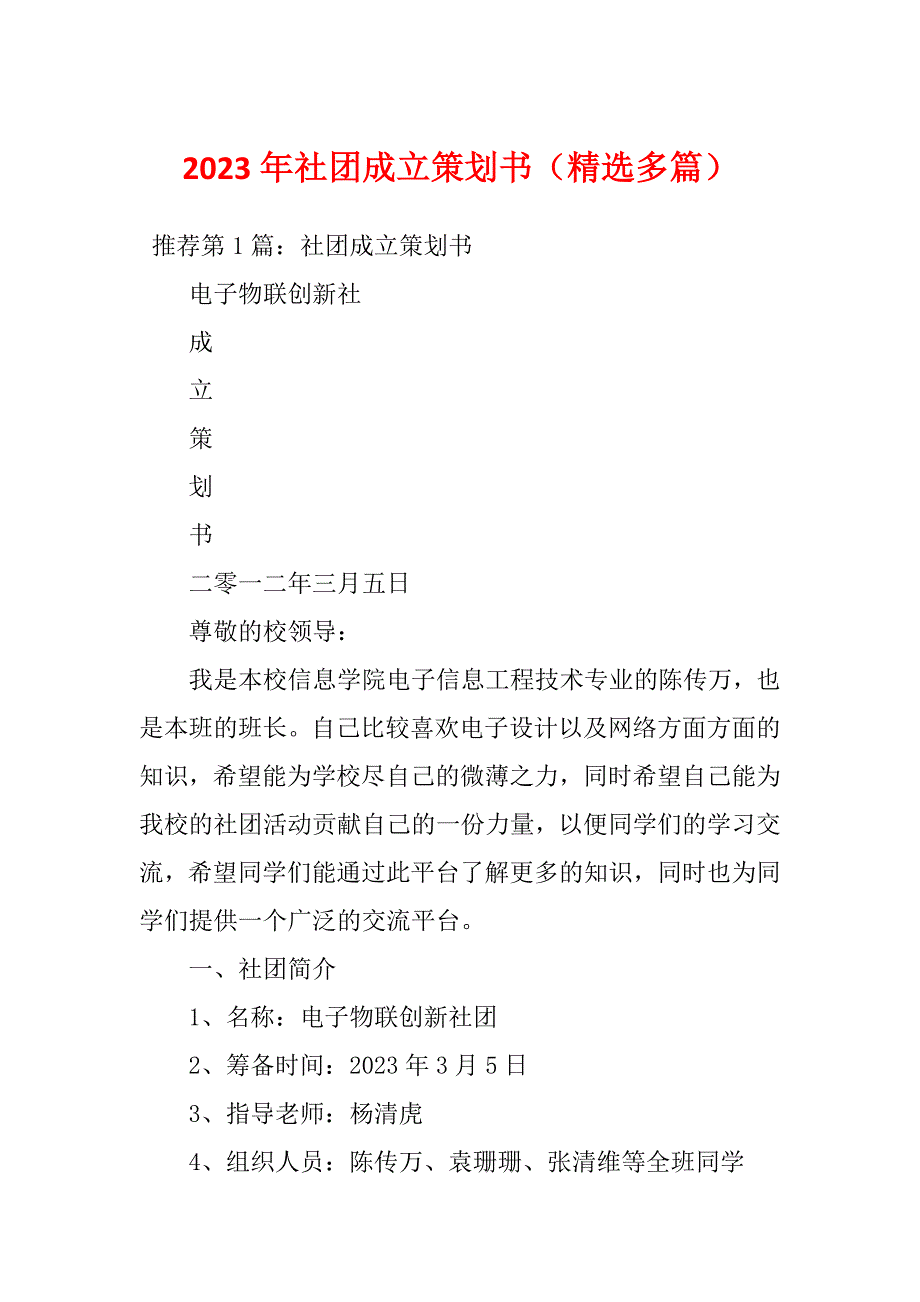 2023年社团成立策划书（精选多篇）

推荐第1篇：社团成立策划书

电子物联创新社

成

立

策

划

书

二零一二年三月五日

尊敬的校领导：

我是本校信息学院电子信息工程技术专业的陈传万，也是本班的班长。自己比较喜欢电子设计以及网络方面方面的知识，希望能为学校尽自己的微薄之力，同时希望自己能为我校的社团活动贡献自己的一份力量，以便同学们的学习交流，希望同学们能通过此平台了解更多的知识，同时也为同学们提供一个广泛的交流平台。

一、社团简介

1、名称：电子物联创新社团

2、筹备时间：2023年3月5日

3、指导老师：杨清虎

4、组织人员：陈传万、袁珊珊、张清维等全班同学